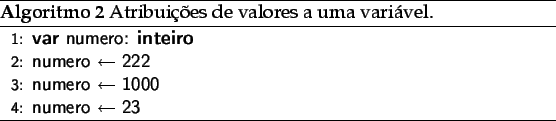 Algoritmo 2 Atribuições de valores a uma variável.

1: var numero: inteiro
2: numero $\leftarrow$ 222
3: numero $\leftarrow$ 1000
4: numero $\leftarrow$ 23